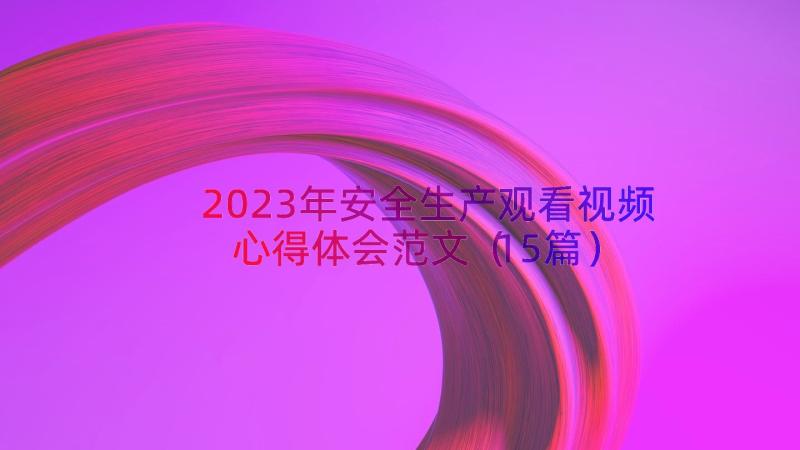 2023年安全生产观看视频心得体会范文（15篇）